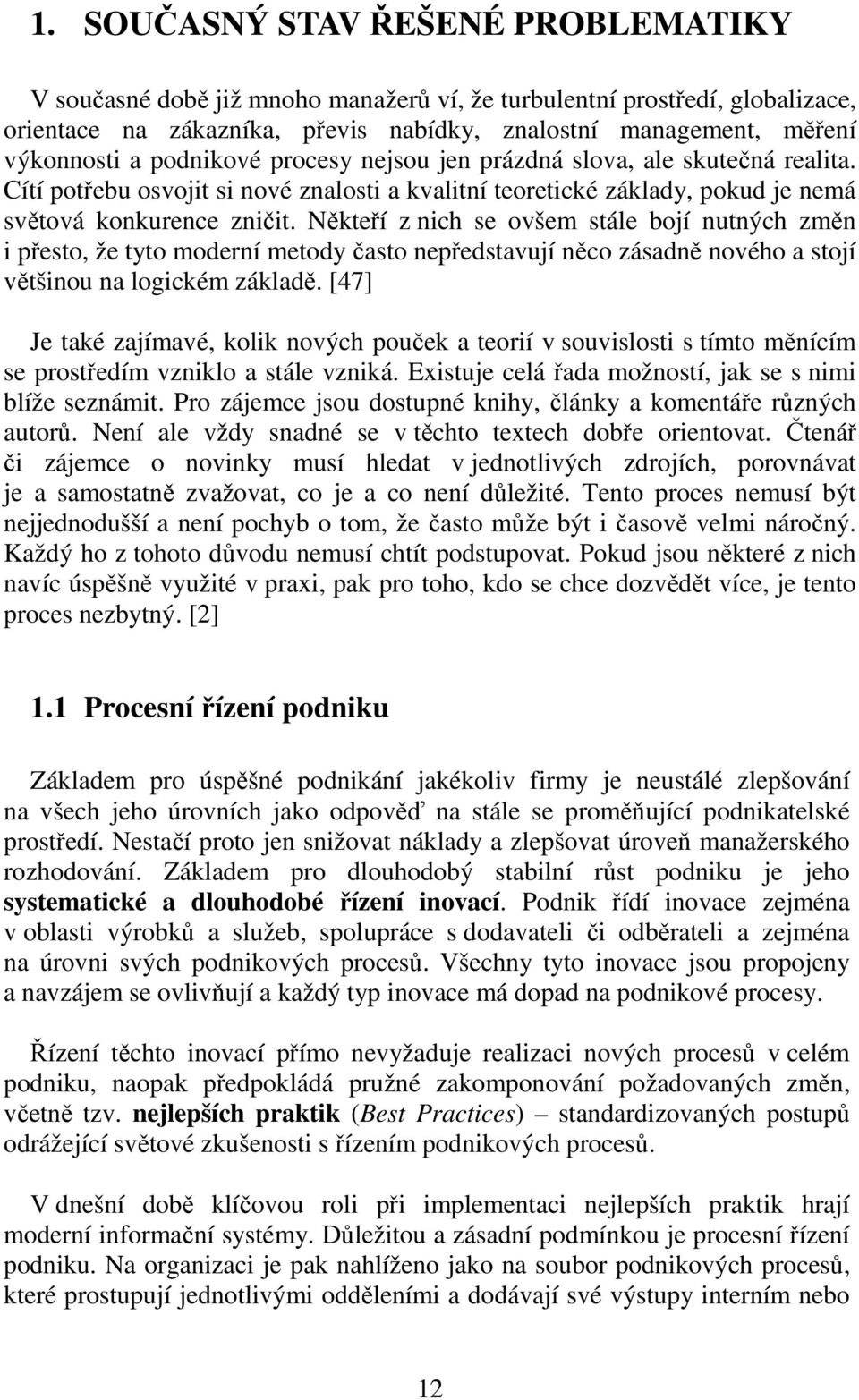 1. SOUČASNÝ STAV ŘEŠENÉ PROBLEMATIKY

V současné době již mnoho manažerů ví, že turbulentní prostředí, globalizace, orientace na zákazníka, převis nabídky, znalostní management, měření výkonnosti a podnikové procesy nejsou jen prázdná slova, ale skutečná realita. Cítí potřebu osvojit si nové znalosti a kvalitní teoretické základy, pokud je nemá světová konkurence zničit. Někteří z nich se ovšem stále bojí nutných změn i přesto, že tyto moderní metody často nepředstavují něco zásadně nového a stojí většinou na logickém základě. [47]

Je také zajímavé, kolik nových pouček a teorií v souvislosti s tímto měnícím se prostředím vzniklo a stále vzniká. Existuje celá řada možností, jak se s nimi blíže seznámit. Pro zájemce jsou dostupné knihy, články a komentáře různých autorů. Není ale vždy snadné se v těchto textech dobře orientovat. Čtenář či zájemce o novinky musí hledat v jednotlivých zdrojích, porovnávat je a samostatně zvažovat, co je a co není důležité. Tento proces nemusí být nejjednodušší a není pochyb o tom, že často může být i časově velmi náročný. Každý ho z tohoto důvodu nemusí chtít podstupovat. Pokud jsou některé z nich navíc úspěšně využité v praxi, pak pro toho, kdo se chce dozvědět více, je tento proces nezbytný. [2]

1.1 Procesní řízení podniku

Základem pro úspěšné podnikání jakékoliv firmy je neustálé zlepšování na všech jeho úrovních jako odpověď na stále se proměňující podnikatelské prostředí. Nestačí proto jen snižovat náklady a zlepšovat úroveň manažerského rozhodování. Základem pro dlouhodobý stabilní růst podniku je jeho systematické a dlouhodobé řízení inovací. Podnik řídí inovace zejména v oblasti výrobků a služeb, spolupráce s dodavateli či odběrateli a zejména na úrovni svých podnikových procesů. Všechny tyto inovace jsou propojeny a navzájem se ovlivňují a každý typ inovace má dopad na podnikové procesy.

Řízení těchto inovací přímo nevyžaduje realizaci nových procesů v celém podniku, naopak předpokládá pružné zakomponování požadovaných změn, včetně tzv. nejlepších praktik (Best Practices) – standardizovaných postupů odrážející světové zkušenosti s řízením podnikových procesů.

V dnešní době klíčovou roli při implementaci nejlepších praktik hrají moderní informační systémy. Důležitou a zásadní podmínkou je procesní řízení podniku. Na organizaci je pak nahlíženo jako na soubor podnikových procesů, které prostupují jednotlivými odděleními a dodávají své výstupy interním nebo

12